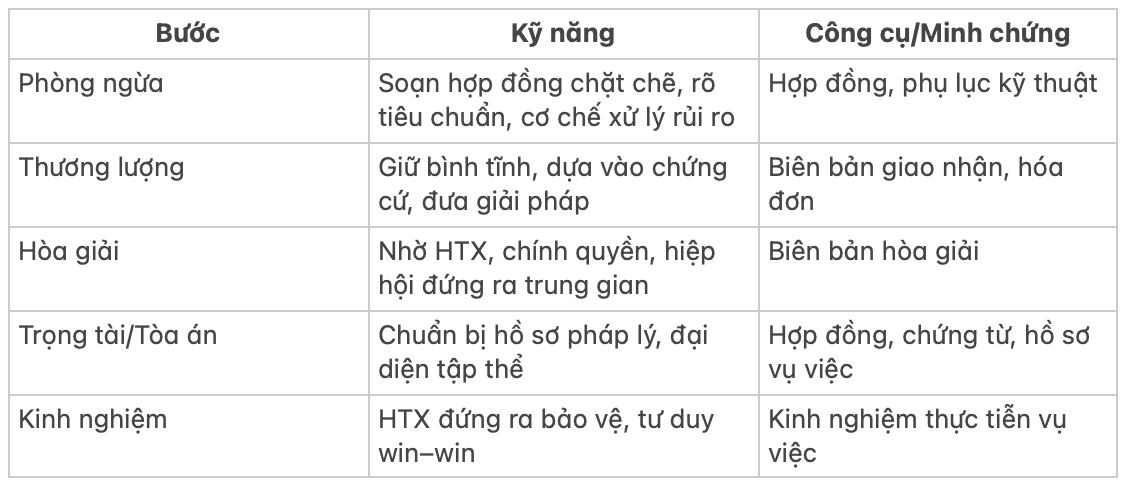 | Bước | Kỹ năng | Công cụ/Minh chứng |
|---|---|---|
| Phòng ngừa | Soạn hợp đồng chặt chẽ, rõ tiêu chuẩn, cơ chế xử lý rủi ro | Hợp đồng, phụ lục kỹ thuật |
| Thương lượng | Giữ bình tĩnh, dựa vào chứng cứ, đưa giải pháp | Biên bản giao nhận, hóa đơn |
| Hòa giải | Nhờ HTX, chính quyền, hiệp hội đứng ra trung gian | Biên bản hòa giải |
| Trọng tài/Tòa án | Chuẩn bị hồ sơ pháp lý, đại diện tập thể | Hợp đồng, chứng từ, hồ sơ vụ việc |
| Kinh nghiệm | HTX đứng ra bảo vệ, tư duy win–win | Kinh nghiệm thực tiễn vụ việc |